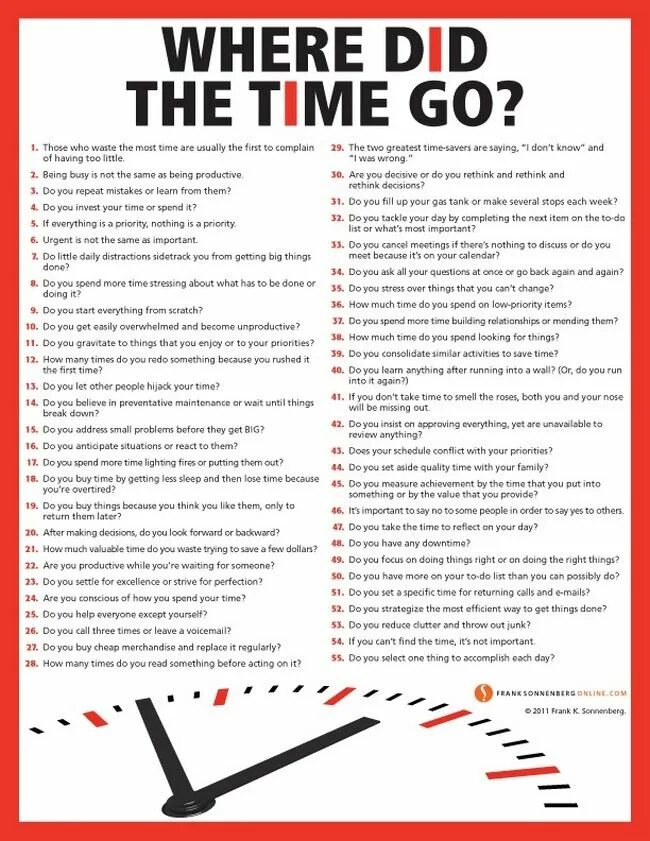 WHERE DID THE TIME GO?

1. Those who waste the most time are usually the first to complain of having too little.
2. Being busy is not the same as being productive.
3. Do you repeat mistakes or learn from them?
4. Do you invest your time or spend it?
5. If everything is a priority, nothing is a priority.
6. Urgent is not the same as important.
7. Do little daily distractions sidetrack you from getting big things done?
8. Do you spend more time stressing about what has to be done or doing it?
9. Do you start everything from scratch?
10. Do you get easily overwhelmed and become unproductive?
11. Do you gravitate to things that you enjoy or to your priorities?
12. How many times do you redo something because you rushed it the first time?
13. Do you let other people hijack your time?
14. Do you believe in preventative maintenance or wait until things break down?
15. Do you address small problems before they get BIG?
16. Do you anticipate situations or react to them?
17. Do you spend more time lighting fires or putting them out?
18. Do you buy time by getting less sleep and then lose time because you're overtired?
19. Do you buy things because you think you like them, only to return them later?
20. After making decisions, do you look forward or backward?
21. How much valuable time do you waste trying to save a few dollars?
22. Are you productive while you're waiting for someone?
23. Do you settle for excellence or strive for perfection?
24. Are you conscious of how you spend your time?
25. Do you help everyone except yourself?
26. Do you call three times or leave a voicemail?
27. Do you buy cheap merchandise and replace it regularly?
28. How many times do you read something before acting on it?
29. The two greatest time-savers are saying, "I don't know" and "I was wrong."
30. Are you decisive or do you rethink and rethink and rethink decisions?
31. Do you fill up your gas tank or make several stops each week?
32. Do you tackle your day by completing the next item on the to-do list or what's most important?
33. Do you cancel meetings if there's nothing to discuss or do you meet because it's on your calendar?
34. Do you ask all your questions at once or go back again and again?
35. Do you stress over things that you can't change?
36. How much time do you spend on low-priority items?
37. Do you spend more time building relationships or mending them?
38. How much time do you spend looking for things?
39. Do you consolidate similar activities to save time?
40. Do you learn anything after running into a wall? (Or, do you run into it again?)
41. If you don't take time to smell the roses, both you and your nose will be missing out.
42. Do you insist on approving everything, yet are unavailable to review anything?
43. Does your schedule conflict with your priorities?
44. Do you set aside quality time with your family?
45. Do you measure achievement by the time that you put into something or by the value that you provide?
46. It's important to say no to some people in order to say yes to others.
47. Do you take the time to reflect on your day?
48. Do you have any downtime?
49. Do you focus on doing things right or on doing the right things?
50. Do you have more on your to-do list than you can possibly do?
51. Do you set a specific time for returning calls and e-mails?
52. Do you strategize the most efficient way to get things done?
53. Do you reduce clutter and throw out junk?
54. If you can't find the time, it's not important.
55. Do you select one thing to accomplish each day?

FRANKSONNENBERGONLINE.COM
© 2011 Frank K. Sonnenberg.